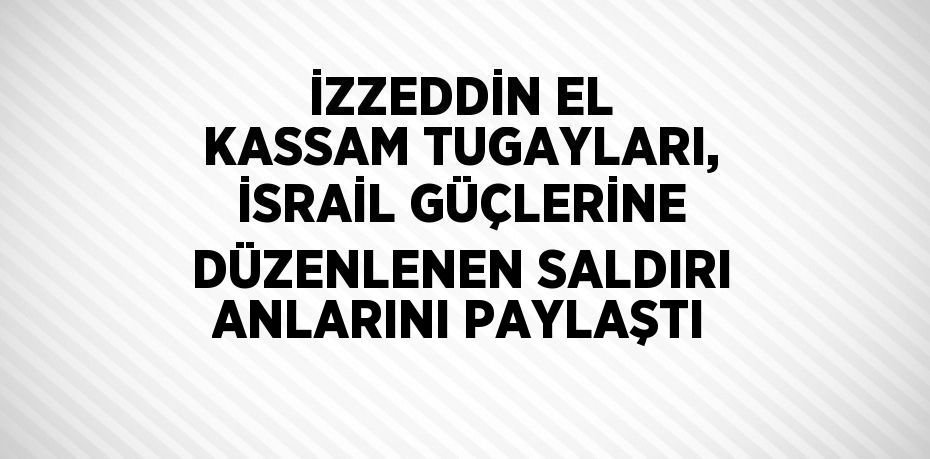 İZZEDDİN EL KASSAM TUGAYLARI, İSRAİL GÜÇLERİNE DÜZENLENEN SALDIRI ANLARINI PAYLAŞTI